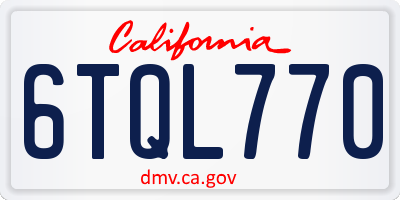 California

6TQL770

dmv.ca.gov